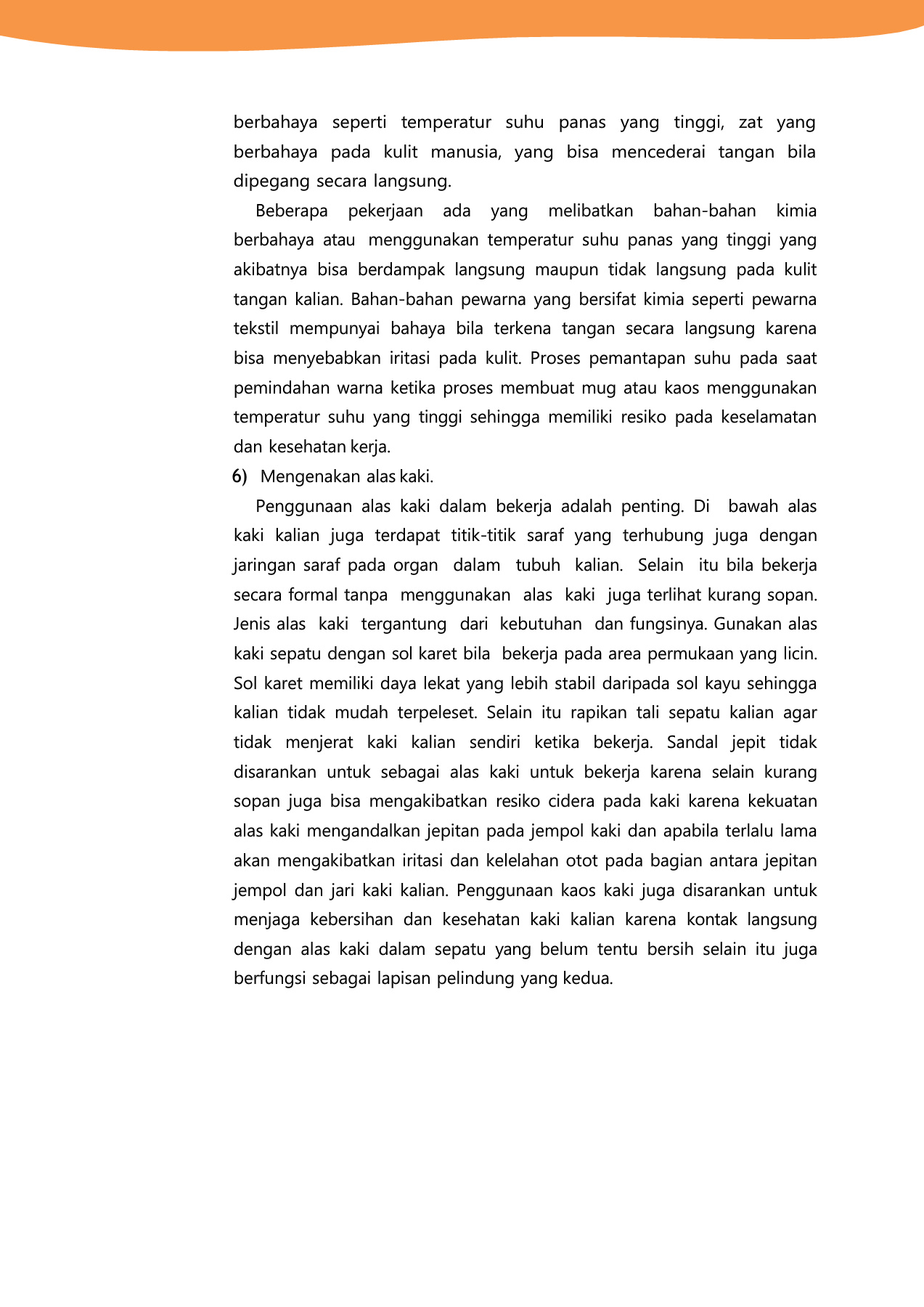 berbahaya seperti temperatur suhu panas yang tinggi, zat yang berbahaya pada kulit manusia, yang bisa mencederai tangan bila dipegang secara langsung.

Beberapa pekerjaan ada yang melibatkan bahan-bahan kimia berbahaya atau menggunakan temperatur suhu panas yang tinggi yang akibatnya bisa berdampak langsung maupun tidak langsung pada kulit tangan kalian. Bahan-bahan pewarna yang bersifat kimia seperti pewarna tekstil mempunyai bahaya bila terkena tangan secara langsung karena bisa menyebabkan iritasi pada kulit. Proses pemantapan suhu pada saat pemindahan warna ketika proses membuat mug atau kaos menggunakan temperatur suhu yang tinggi sehingga memiliki resiko pada keselamatan dan kesehatan kerja.

6) Mengenakan alas kaki.

Penggunaan alas kaki dalam bekerja adalah penting. Di bawah alas kaki kalian juga terdapat titik-titik saraf yang terhubung juga dengan jaringan saraf pada organ dalam tubuh kalian. Selain itu bila bekerja secara formal tanpa menggunakan alas kaki juga terlihat kurang sopan. Jenis alas kaki tergantung dari kebutuhan dan fungsinya. Gunakan alas kaki sepatu dengan sol karet bila bekerja pada area permukaan yang licin. Sol karet memiliki daya lekat yang lebih stabil daripada sol kayu sehingga kalian tidak mudah terpeleset. Selain itu rapikan tali sepatu kalian agar tidak menjerat kaki kalian sendiri ketika bekerja. Sandal jepit tidak disarankan untuk sebagai alas kaki untuk bekerja karena selain kurang sopan juga bisa mengakibatkan resiko cidera pada kaki karena kekuatan alas kaki mengandalkan jepitan pada jempol kaki dan apabila terlalu lama akan mengakibatkan iritasi dan kelelahan otot pada bagian antara jepitan jempol dan jari kaki kalian. Penggunaan kaos kaki juga disarankan untuk menjaga kebersihan dan kesehatan kaki kalian karena kontak langsung dengan alas kaki dalam sepatu yang belum tentu bersih selain itu juga berfungsi sebagai lapisan pelindung yang kedua.